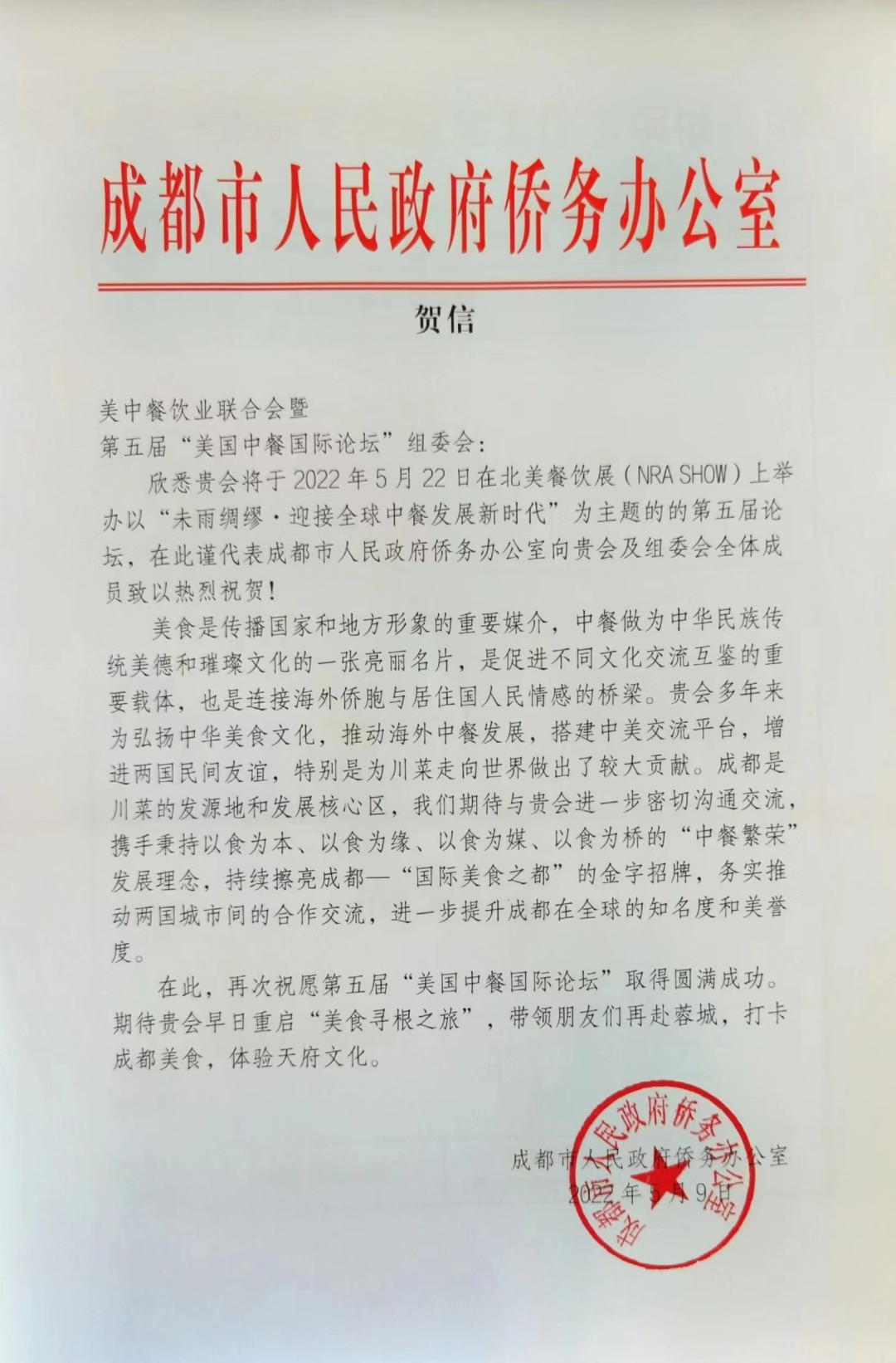 成都市人民政府侨务办公室

贺信

美中餐饮业联合会暨
第五届“美国中餐国际论坛”组委会：

欣悉贵会将于 2022 年 5 月 22 日在北美餐饮展（NRA SHOW）上举办以“未雨绸缪·迎接全球中餐发展新时代”为主题的的第五届论坛，在此谨代表成都市人民政府侨务办公室向贵会及组委会全体成员致以热烈祝贺！

美食是传播国家和地方形象的重要媒介，中餐做为中华民族传统美德和璀璨文化的一张亮丽名片，是促进不同文化交流互鉴的重要载体，也是连接海外侨胞与居住国人民情感的桥梁。贵会多年来为弘扬中华美食文化，推动海外中餐发展，搭建中美交流平台，增进两国民间友谊，特别是为川菜走向世界做出了较大贡献。成都是川菜的发源地和发展核心区，我们期待与贵会进一步密切沟通交流，携手秉持以食为本、以食为缘、以食为媒、以食为桥的“中餐繁荣”发展理念，持续擦亮成都—“国际美食之都”的金字招牌，务实推动两国城市间的合作交流，进一步提升成都在全球的知名度和美誉度。

在此，再次祝愿第五届“美国中餐国际论坛”取得圆满成功。期待贵会早日重启“美食寻根之旅”，带领朋友们再赴蓉城，打卡成都美食，体验天府文化。

成都市人民政府侨务办公室
2022 年 5 月 9 日

成都市人民政府侨务办公室